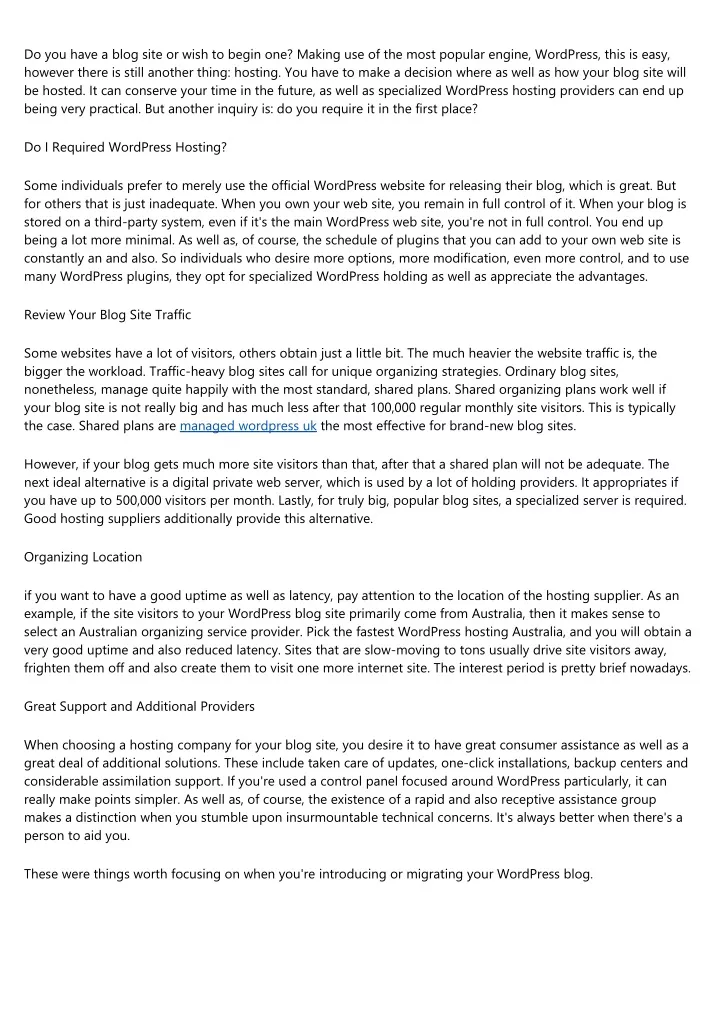 Do you have a blog site or wish to begin one? Making use of the most popular engine, WordPress, this is easy, however there is still another thing: hosting. You have to make a decision where as well as how your blog site will be hosted. It can conserve your time in the future, as well as specialized WordPress hosting providers can end up being very practical. But another inquiry is: do you require it in the first place?

Do I Required WordPress Hosting?

Some individuals prefer to merely use the official WordPress website for releasing their blog, which is great. But for others that is just inadequate. When you own your web site, you remain in full control of it. When your blog is stored on a third-party system, even if it's the main WordPress web site, you're not in full control. You end up being a lot more minimal. As well as, of course, the schedule of plugins that you can add to your own web site is constantly an and also. So individuals who desire more options, more modification, even more control, and to use many WordPress plugins, they opt for specialized WordPress holding as well as appreciate the advantages.

Review Your Blog Site Traffic

Some websites have a lot of visitors, others obtain just a little bit. The much heavier the website traffic is, the bigger the workload. Traffic-heavy blog sites call for unique organizing strategies. Ordinary blog sites, nonetheless, manage quite happily with the most standard, shared plans. Shared organizing plans work well if your blog site is not really big and has much less after that 100,000 regular monthly site visitors. This is typically the case. Shared plans are managed wordpress uk the most effective for brand-new blog sites.

However, if your blog gets much more site visitors than that, after that a shared plan will not be adequate. The next ideal alternative is a digital private web server, which is used by a lot of holding providers. It appropriates if you have up to 500,000 visitors per month. Lastly, for truly big, popular blog sites, a specialized server is required. Good hosting suppliers additionally provide this alternative.

Organizing Location

if you want to have a good uptime as well as latency, pay attention to the location of the hosting supplier. As an example, if the site visitors to your WordPress blog site primarily come from Australia, then it makes sense to select an Australian organizing service provider. Pick the fastest WordPress hosting Australia, and you will obtain a very good uptime and also reduced latency. Sites that are slow-moving to tons usually drive site visitors away, frighten them off and also create them to visit one more internet site. The interest period is pretty brief nowadays.

Great Support and Additional Providers

When choosing a hosting company for your blog site, you desire it to have great consumer assistance as well as a great deal of additional solutions. These include taken care of updates, one-click installations, backup centers and considerable assimilation support. If you're used a control panel focused around WordPress particularly, it can really make points simpler. As well as, of course, the existence of a rapid and also receptive assistance group makes a distinction when you stumble upon insurmountable technical concerns. It's always better when there's a person to aid you.

These were things worth focusing on when you're introducing or migrating your WordPress blog.